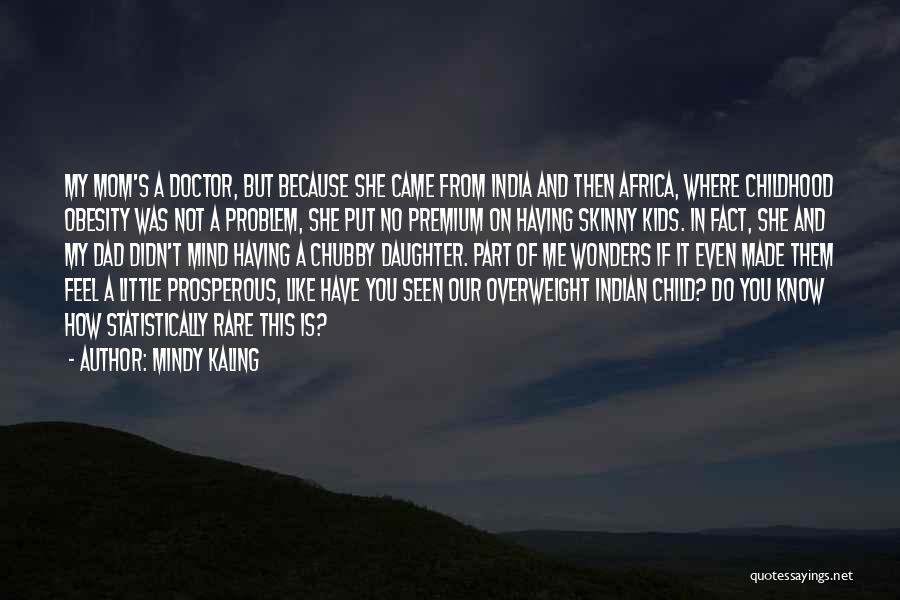 MY MOM'S A DOCTOR, BUT BECAUSE SHE CAME FROM INDIA AND THEN AFRICA, WHERE CHILDHOOD OBESITY WAS NOT A PROBLEM, SHE PUT NO PREMIUM ON HAVING SKINNY KIDS. IN FACT, SHE AND MY DAD DIDN'T MIND HAVING A CHUBBY DAUGHTER. PART OF ME WONDERS IF IT EVEN MADE THEM FEEL A LITTLE PROSPEROUS, LIKE HAVE YOU SEEN OUR OVERWEIGHT INDIAN CHILD? DO YOU KNOW HOW STATISTICALLY RARE THIS IS?

- AUTHOR: MINDY KALING

quotessayings.net